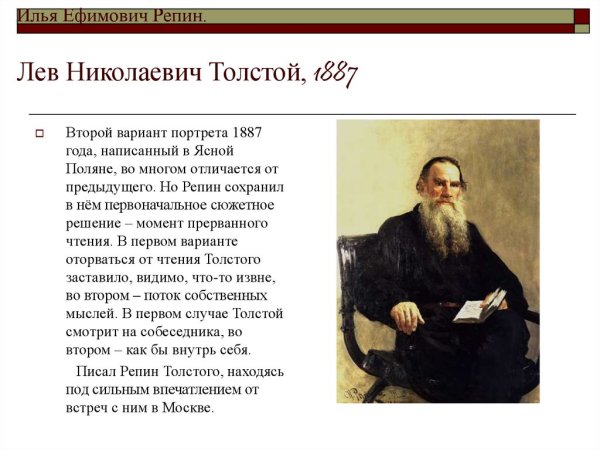 Илья Ефимович Репин.

Лев Николаевич Толстой, 1887

Второй вариант портрета 1887 года, написанный в Ясной Поляне, во многом отличается от предыдущего. Но Репин сохранил в нём первоначальное сюжетное решение – момент прерванного чтения. В первом варианте оторваться от чтения Толстого заставило, видимо, что-то извне, во втором – поток собственных мыслей. В первом случае Толстой смотрит на собеседника, во втором – как бы внутрь себя.

Писал Репин Толстого, находясь под сильным впечатлением от встреч с ним в Москве.